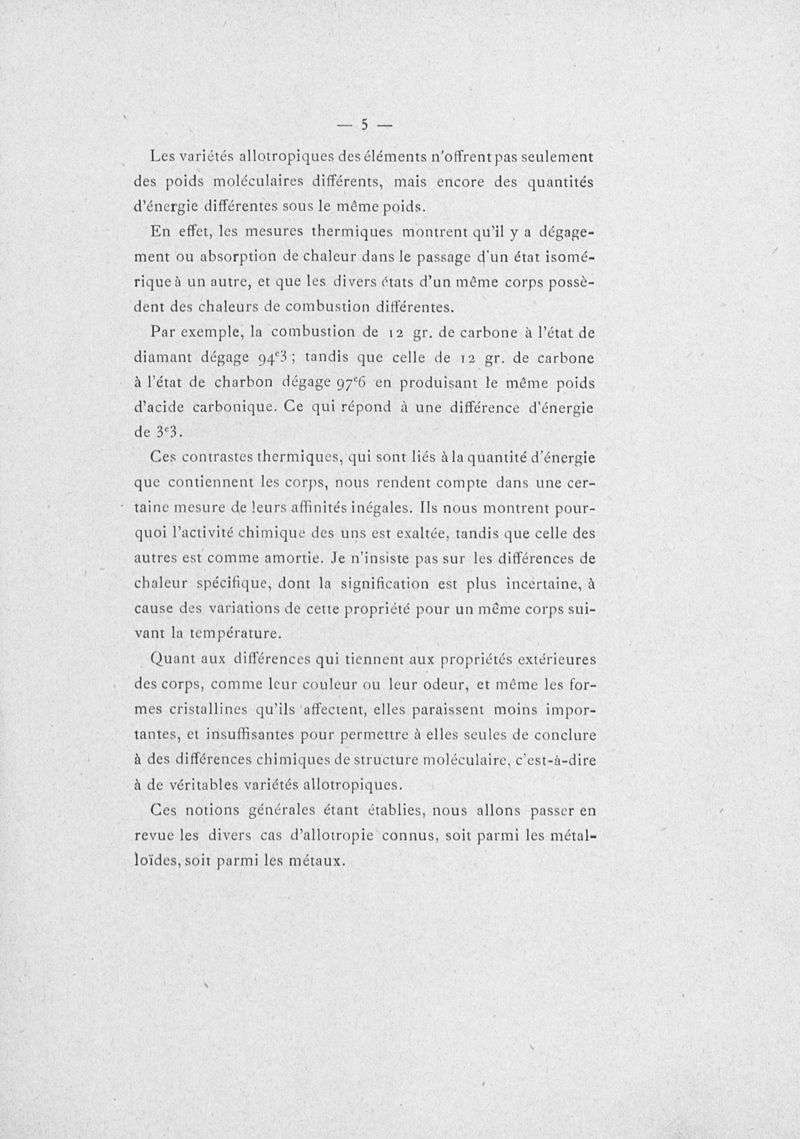 — 5 —

Les variétés allotropiques des éléments n'offrent pas seulement des poids moléculaires différents, mais encore des quantités d'énergie différentes sous le même poids.

En effet, les mesures thermiques montrent qu'il y a dégagement ou absorption de chaleur dans le passage d'un état isomérique à un autre, et que les divers états d'un même corps possèdent des chaleurs de combustion différentes.

Par exemple, la combustion de 12 gr. de carbone à l'état de diamant dégage $94^{c}3$ ; tandis que celle de 12 gr. de carbone à l'état de charbon dégage $97^{c}6$ en produisant le même poids d'acide carbonique. Ce qui répond à une différence d'énergie de $3^{c}3$.

Ces contrastes thermiques, qui sont liés à la quantité d'énergie que contiennent les corps, nous rendent compte dans une certaine mesure de leurs affinités inégales. Ils nous montrent pourquoi l'activité chimique des uns est exaltée, tandis que celle des autres est comme amortie. Je n'insiste pas sur les différences de chaleur spécifique, dont la signification est plus incertaine, à cause des variations de cette propriété pour un même corps suivant la température.

Quant aux différences qui tiennent aux propriétés extérieures des corps, comme leur couleur ou leur odeur, et même les formes cristallines qu'ils affectent, elles paraissent moins importantes, et insuffisantes pour permettre à elles seules de conclure à des différences chimiques de structure moléculaire, c'est-à-dire à de véritables variétés allotropiques.

Ces notions générales étant établies, nous allons passer en revue les divers cas d'allotropie connus, soit parmi les métalloïdes, soit parmi les métaux.